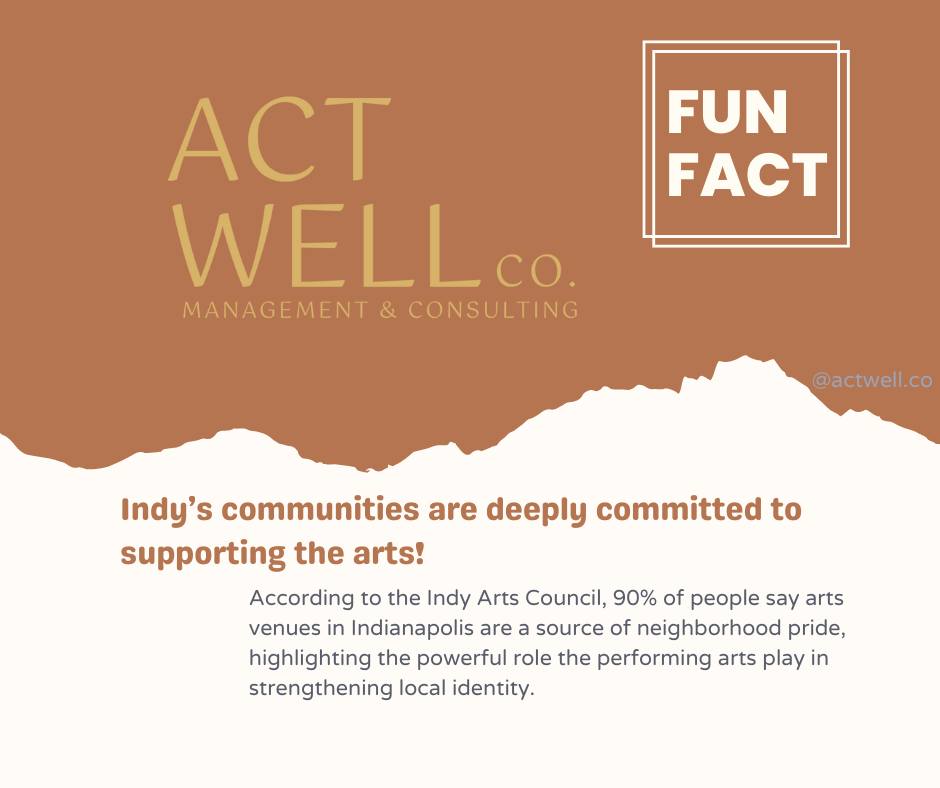 ACT WELL CO.
MANAGEMENT & CONSULTING

FUN FACT

@actwell.co

Indy's communities are deeply committed to supporting the arts!

According to the Indy Arts Council, 90% of people say arts venues in Indianapolis are a source of neighborhood pride, highlighting the powerful role the performing arts play in strengthening local identity.